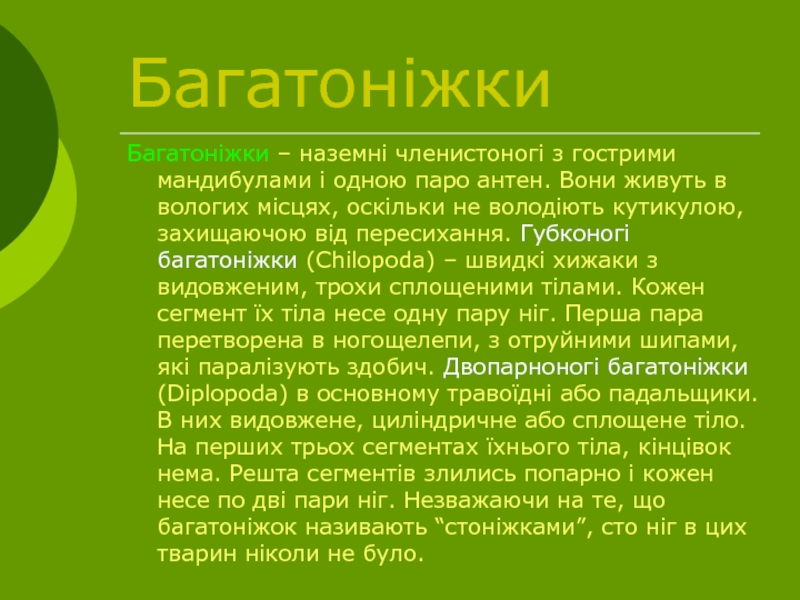 Багатоніжки

Багатоніжки – наземні членистоногі з гострими мандибулами і одною паро антен. Вони живуть в вологих місцях, оскільки не володіють кутикулою, захищаючою від пересихання. Губконогі багатоніжки (Chilopoda) – швидкі хижаки з видовженим, трохи сплощеними тілами. Кожен сегмент їх тіла несе одну пару ніг. Перша пара перетворена в ногощелепи, з отруйними шипами, які паралізують здобич. Двопарноногі багатоніжки (Diplopoda) в основному травоїдні або падальщики. В них видовжене, циліндричне або сплощене тіло. На перших трьох сегментах їхнього тіла, кінцівок нема. Решта сегментів злились попарно і кожен несе по дві пари ніг. Незважаючи на те, що багатоніжок називають “стоніжками”, сто ніг в цих тварин ніколи не було.